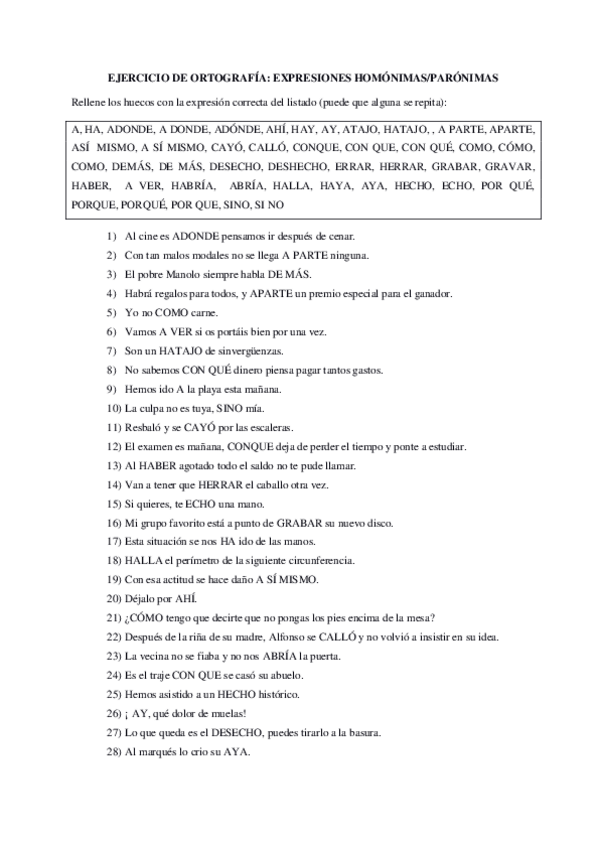 EJERCICIO DE ORTOGRAFÍA: EXPRESIONES HOMÓNIMAS/PARÓNIMAS

Rellene los huecos con la expresión correcta del listado (puede que alguna se repita):

A, HA, ADONDE, A DONDE, ADÓNDE, AHÍ, HAY, AY, ATAJO, HATAJO, , A PARTE, APARTE, ASÍ MISMO, A SÍ MISMO, CAYÓ, CALLÓ, CONQUE, CON QUE, CON QUÉ, COMO, CÓMO, COMO, DEMÁS, DE MÁS, DESECHO, DESHECHO, ERRAR, HERRAR, GRABAR, GRAVAR, HABER, A VER, HABRÍA, ABRÍA, HALLA, HAYA, AYA, HECHO, ECHO, POR QUÉ, PORQUE, PORQUÉ, POR QUE, SINO, SI NO

1) Al cine es ADONDE pensamos ir después de cenar.
2) Con tan malos modales no se llega A PARTE ninguna.
3) El pobre Manolo siempre habla DE MÁS.
4) Habrá regalos para todos, y APARTE un premio especial para el ganador.
5) Yo no COMO carne.
6) Vamos A VER si os portáis bien por una vez.
7) Son un HATAJO de sinvergüenzas.
8) No sabemos CON QUÉ dinero piensa pagar tantos gastos.
9) Hemos ido A la playa esta mañana.
10) La culpa no es tuya, SINO mía.
11) Resbaló y se CAYÓ por las escaleras.
12) El examen es mañana, CONQUE deja de perder el tiempo y ponte a estudiar.
13) Al HABER agotado todo el saldo no te pude llamar.
14) Van a tener que HERRAR el caballo otra vez.
15) Si quieres, te ECHO una mano.
16) Mi grupo favorito está a punto de GRABAR su nuevo disco.
17) Esta situación se nos HA ido de las manos.
18) HALLA el perímetro de la siguiente circunferencia.
19) Con esa actitud se hace daño A SÍ MISMO.
20) Déjalo por AHÍ.
21) ¿CÓMO tengo que decirte que no pongas los pies encima de la mesa?
22) Después de la riña de su madre, Alfonso se CALLÓ y no volvió a insistir en su idea.
23) La vecina no se fiaba y no nos ABRÍA la puerta.
24) Es el traje CON QUE se casó su abuelo.
25) Hemos asistido a un HECHO histórico.
26) ¡ AY, qué dolor de muelas!
27) Lo que queda es el DESECHO, puedes tirarlo a la basura.
28) Al marqués lo crio su AYA.